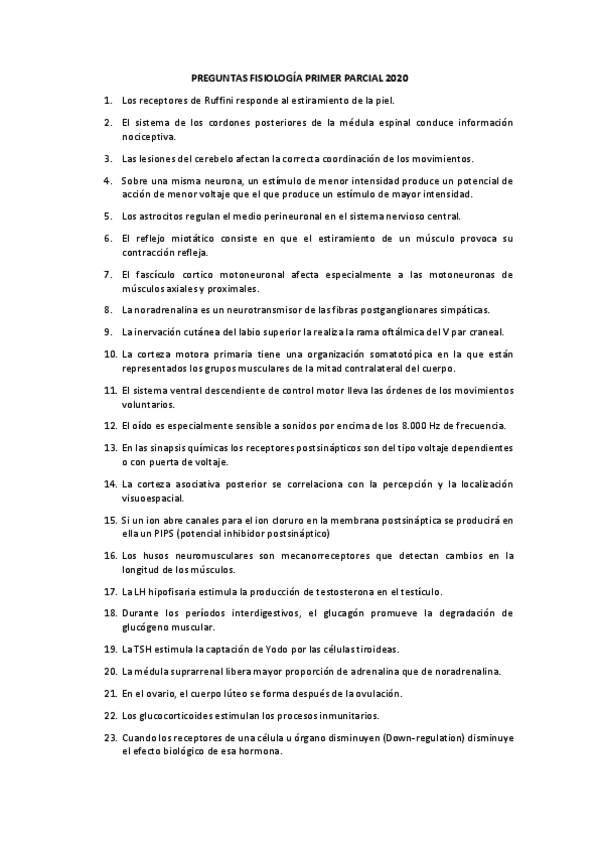 PREGUNTAS FISIOLOGÍA PRIMER PARCIAL 2020

1. Los receptores de Ruffini responde al estiramiento de la piel.

2. El sistema de los cordones posteriores de la médula espinal conduce información nociceptiva.

3. Las lesiones del cerebelo afectan la correcta coordinación de los movimientos.

4. Sobre una misma neurona, un estímulo de menor intensidad produce un potencial de acción de menor voltaje que el que produce un estímulo de mayor intensidad.

5. Los astrocitos regulan el medio perineuronal en el sistema nervioso central.

6. El reflejo miotático consiste en que el estiramiento de un músculo provoca su contracción refleja.

7. El fascículo cortico motoneuronal afecta especialmente a las motoneuronas de músculos axiales y proximales.

8. La noradrenalina es un neurotransmisor de las fibras postganglionares simpáticas.

9. La inervación cutánea del labio superior la realiza la rama oftálmica del V par craneal.

10. La corteza motora primaria tiene una organización somatotópica en la que están representados los grupos musculares de la mitad contralateral del cuerpo.

11. El sistema ventral descendiente de control motor lleva las órdenes de los movimientos voluntarios.

12. El oído es especialmente sensible a sonidos por encima de los 8.000 Hz de frecuencia.

13. En las sinapsis químicas los receptores postsinápticos son del tipo voltaje dependientes o con puerta de voltaje.

14. La corteza asociativa posterior se correlaciona con la percepción y la localización visuoespacial.

15. Si un ion abre canales para el ion cloruro en la membrana postsináptica se producirá en ella un PIPS (potencial inhibidor postsináptico)

16. Los husos neuromusculares son mecanorreceptores que detectan cambios en la longitud de los músculos.

17. La LH hipofisaria estimula la producción de testosterona en el testículo.

18. Durante los períodos interdigestivos, el glucagón promueve la degradación de glucógeno muscular.

19. La TSH estimula la captación de Yodo por las células tiroideas.

20. La médula suprarrenal libera mayor proporción de adrenalina que de noradrenalina.

21. En el ovario, el cuerpo lúteo se forma después de la ovulación.

22. Los glucocorticoides estimulan los procesos inmunitarios.

23. Cuando los receptores de una célula u órgano disminuyen (Down-regulation) disminuye el efecto biológico de esa hormona.